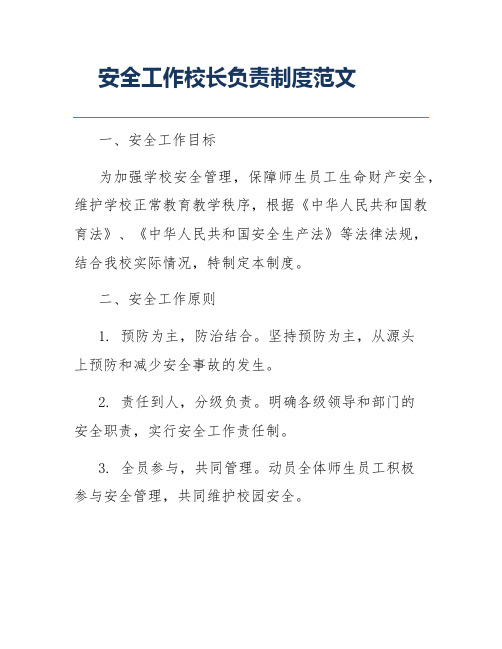 安全工作校长负责制度范文

一、安全工作目标

为加强学校安全管理，保障师生员工生命财产安全，维护学校正常教育教学秩序，根据《中华人民共和国教育法》、《中华人民共和国安全生产法》等法律法规，结合我校实际情况，特制定本制度。

二、安全工作原则

1. 预防为主，防治结合。坚持预防为主，从源头上预防和减少安全事故的发生。

2. 责任到人，分级负责。明确各级领导和部门的安全职责，实行安全工作责任制。

3. 全员参与，共同管理。动员全体师生员工积极参与安全管理，共同维护校园安全。